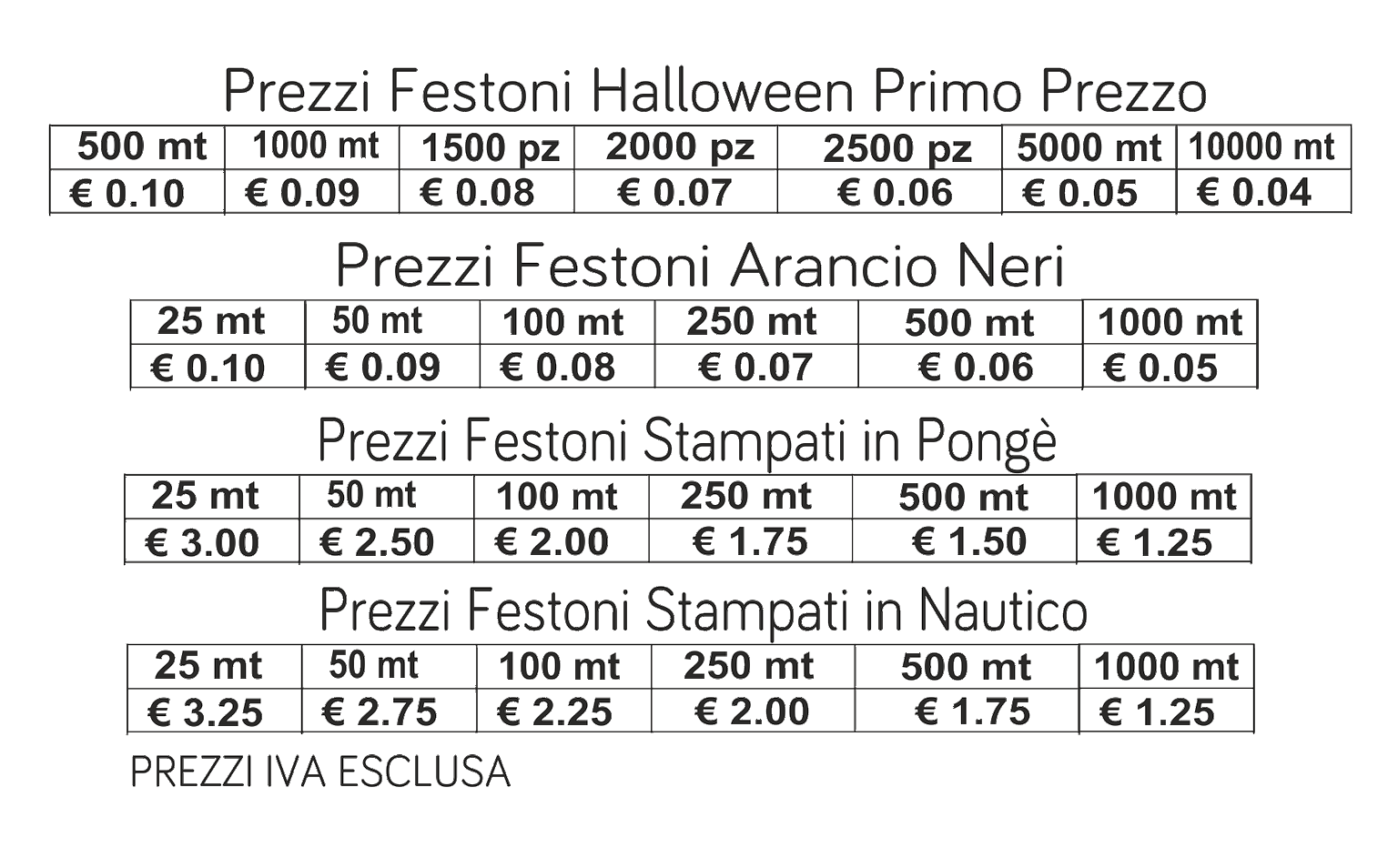 Prezzi Festoni Halloween Primo Prezzo

| 500 mt | 1000 mt | 1500 pz | 2000 pz | 2500 pz | 5000 mt | 10000 mt |
|---|---|---|---|---|---|---|
| € 0.10 | € 0.09 | € 0.08 | € 0.07 | € 0.06 | € 0.05 | € 0.04 |

Prezzi Festoni Arancio Neri

| 25 mt | 50 mt | 100 mt | 250 mt | 500 mt | 1000 mt |
|---|---|---|---|---|---|
| € 0.10 | € 0.09 | € 0.08 | € 0.07 | € 0.06 | € 0.05 |

Prezzi Festoni Stampati in Pongè

| 25 mt | 50 mt | 100 mt | 250 mt | 500 mt | 1000 mt |
|---|---|---|---|---|---|
| € 3.00 | € 2.50 | € 2.00 | € 1.75 | € 1.50 | € 1.25 |

Prezzi Festoni Stampati in Nautico

| 25 mt | 50 mt | 100 mt | 250 mt | 500 mt | 1000 mt |
|---|---|---|---|---|---|
| € 3.25 | € 2.75 | € 2.25 | € 2.00 | € 1.75 | € 1.25 |

PREZZI IVA ESCLUSA